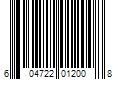 6 04722 01200 8